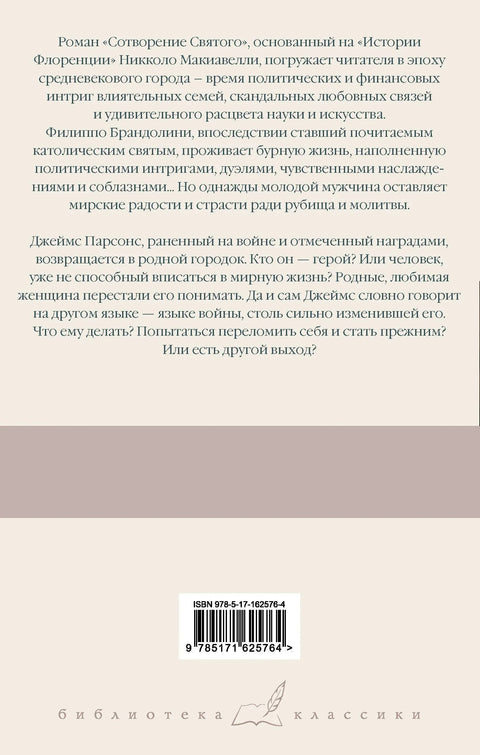 Роман «Сотворение Святого», основанный на «Истории Флоренции» Никколо Макиавелли, погружает читателя в эпоху средневекового города – время политических и финансовых интриг влиятельных семей, скандальных любовных связей и удивительного расцвета науки и искусства. Филиппо Брандолини, впоследствии ставший почитаемым католическим святым, проживает бурную жизнь, наполненную политическими интригами, дуэлями, чувственными наслаждениями и соблазнами... Но однажды молодой мужчина оставляет мирские радости и страсти ради рубища и молитвы.

Джеймс Парсонс, раненный на войне и отмеченный наградами, возвращается в родной городок. Кто он — герой? Или человек, уже не способный вписаться в мирную жизнь? Родные, любимая женщина перестали его понимать. Да и сам Джеймс словно говорит на другом языке — языке войны, столь сильно изменившей его. Что ему делать? Попытаться переломить себя и стать прежним? Или есть другой выход?

ISBN 978-5-17-162576-4

9 785171 625764 >

библиотека классики